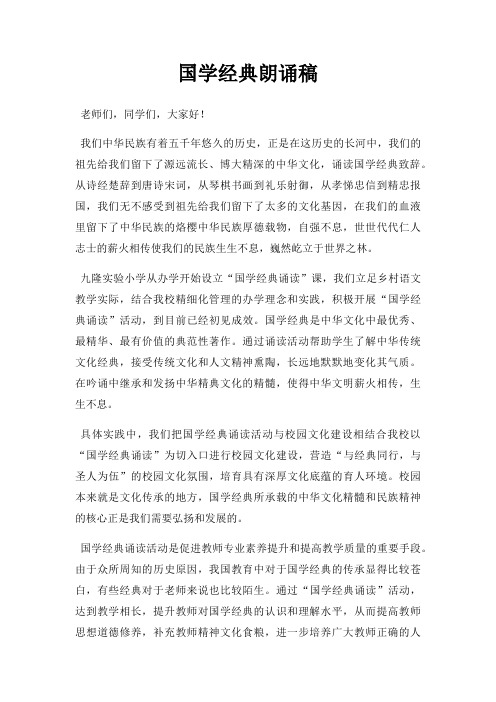 国学经典朗诵稿

老师们，同学们，大家好！

我们中华民族有着五千年悠久的历史，正是在这历史的长河中，我们的祖先给我们留下了源远流长、博大精深的中华文化，诵读国学经典致辞。从诗经楚辞到唐诗宋词，从琴棋书画到礼乐射御，从孝悌忠信到精忠报国，我们无不感受到祖先给我们留下了太多的文化基因，在我们的血液里留下了中华民族的烙樱中华民族厚德载物，自强不息，世世代代仁人志士的薪火相传使我们的民族生生不息，巍然屹立于世界之林。

九隆实验小学从办学开始设立“国学经典诵读”课，我们立足乡村语文教学实际，结合我校精细化管理的办学理念和实践，积极开展“国学经典诵读”活动，到目前已经初见成效。国学经典是中华文化中最优秀、最精华、最有价值的典范性著作。通过诵读活动帮助学生了解中华传统文化经典，接受传统文化和人文精神熏陶，长远地默默地变化其气质。在吟诵中继承和发扬中华精典文化的精髓，使得中华文明薪火相传，生生不息。

具体实践中，我们把国学经典诵读活动与校园文化建设相结合我校以“国学经典诵读”为切入口进行校园文化建设，营造“与经典同行，与圣人为伍”的校园文化氛围，培育具有深厚文化底蕴的育人环境。校园本来就是文化传承的地方，国学经典所承载的中华文化精髓和民族精神的核心正是我们需要弘扬和发展的。

国学经典诵读活动是促进教师专业素养提升和提高教学质量的重要手段。由于众所周知的历史原因，我国教育中对于国学经典的传承显得比较苍白，有些经典对于老师来说也比较陌生。通过“国学经典诵读”活动，达到教学相长，提升教师对国学经典的认识和理解水平，从而提高教师思想道德修养，补充教师精神文化食粮，进一步培养广大教师正确的人